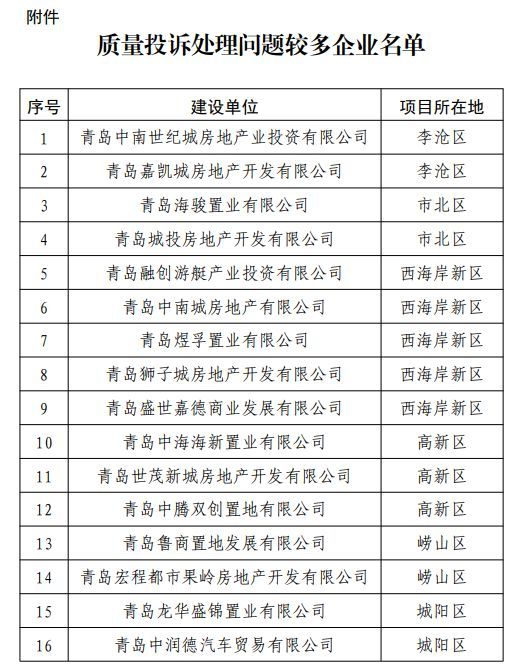 附件

质量投诉处理问题较多企业名单

| 序号 | 建设单位 | 项目所在地 |
|---|---|---|
| 1 | 青岛中南世纪城房地产业投资有限公司 | 李沧区 |
| 2 | 青岛嘉凯城房地产开发有限公司 | 李沧区 |
| 3 | 青岛海骏置业有限公司 | 市北区 |
| 4 | 青岛城投房地产开发有限公司 | 市北区 |
| 5 | 青岛融创游艇产业投资有限公司 | 西海岸新区 |
| 6 | 青岛中南城房地产有限公司 | 西海岸新区 |
| 7 | 青岛煜孚置业有限公司 | 西海岸新区 |
| 8 | 青岛狮子城房地产开发有限公司 | 西海岸新区 |
| 9 | 青岛盛世嘉德商业发展有限公司 | 西海岸新区 |
| 10 | 青岛中海海新置业有限公司 | 高新区 |
| 11 | 青岛世茂新城房地产开发有限公司 | 高新区 |
| 12 | 青岛中腾双创置地有限公司 | 高新区 |
| 13 | 青岛鲁商置地发展有限公司 | 崂山区 |
| 14 | 青岛宏程都市果岭房地产开发有限公司 | 崂山区 |
| 15 | 青岛龙华盛锦置业有限公司 | 城阳区 |
| 16 | 青岛中润德汽车贸易有限公司 | 城阳区 |